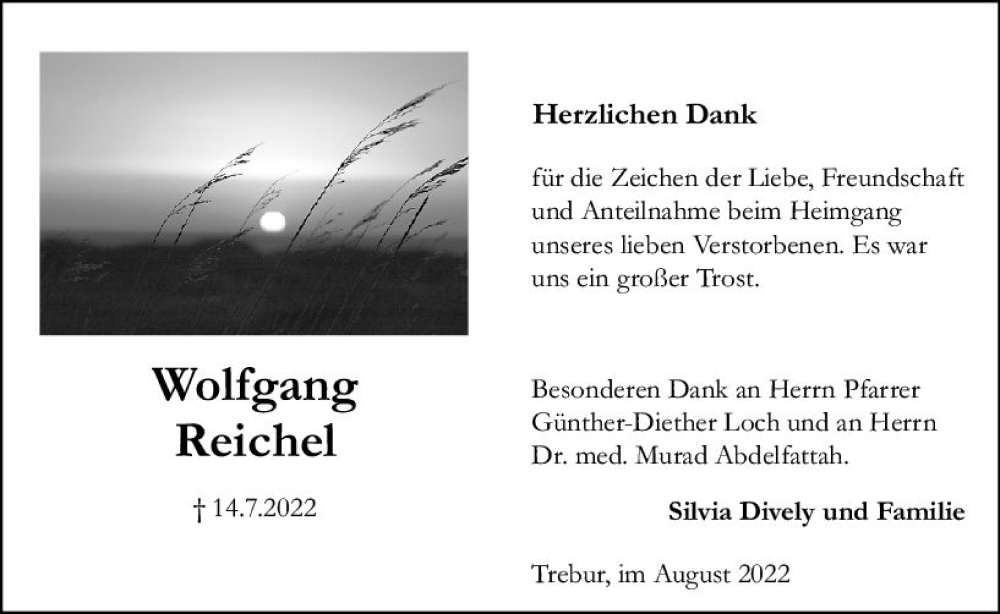 Wolfgang Reichel

† 14.7.2022

Herzlichen Dank

für die Zeichen der Liebe, Freundschaft und Anteilnahme beim Heimgang unseres lieben Verstorbenen. Es war uns ein großer Trost.

Besonderen Dank an Herrn Pfarrer Günther-Diether Loch und an Herrn Dr. med. Murad Abdelfattah.

Silvia Dively und Familie

Trebur, im August 2022